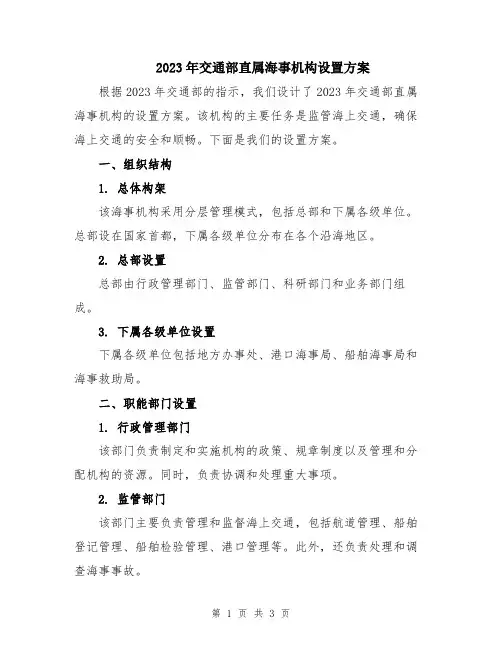 2023年交通部直属海事机构设置方案

根据2023年交通部的指示，我们设计了2023年交通部直属海事机构的设置方案。该机构的主要任务是监管海上交通，确保海上交通的安全和顺畅。下面是我们的设置方案。

一、组织结构

1. 总体构架

该海事机构采用分层管理模式，包括总部和下属各级单位。总部设在国家首都，下属各级单位分布在各个沿海地区。

2. 总部设置

总部由行政管理部门、监管部门、科研部门和业务部门组成。

3. 下属各级单位设置

下属各级单位包括地方办事处、港口海事局、船舶海事局和海事救助局。

二、职能部门设置

1. 行政管理部门

该部门负责制定和实施机构的政策、规章制度以及管理和分配机构的资源。同时，负责协调和处理重大事项。

2. 监管部门

该部门主要负责管理和监督海上交通，包括航道管理、船舶登记管理、船舶检验管理、港口管理等。此外，还负责处理和调查海事事故。

第 1 页 共 3 页